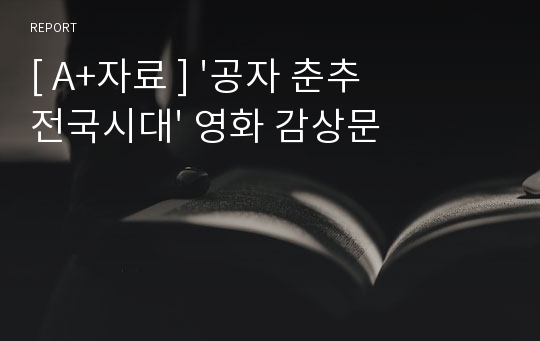 REPORT

[ A+자료 ] '공자 춘추 전국시대' 영화 감상문